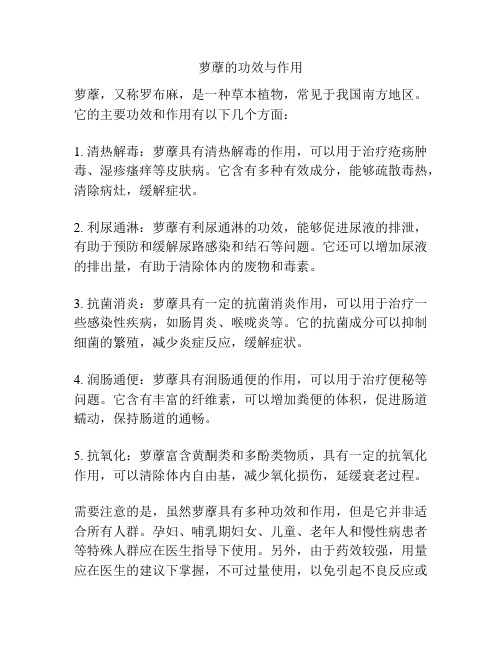 萝藦的功效与作用

萝藦，又称罗布麻，是一种草本植物，常见于我国南方地区。它的主要功效和作用有以下几个方面：

1. 清热解毒：萝藦具有清热解毒的作用，可以用于治疗疮疡肿毒、湿疹瘙痒等皮肤病。它含有多种有效成分，能够疏散毒热，清除病灶，缓解症状。

2. 利尿通淋：萝藦有利尿通淋的功效，能够促进尿液的排泄，有助于预防和缓解尿路感染和结石等问题。它还可以增加尿液的排出量，有助于清除体内的废物和毒素。

3. 抗菌消炎：萝藦具有一定的抗菌消炎作用，可以用于治疗一些感染性疾病，如肠胃炎、喉咙炎等。它的抗菌成分可以抑制细菌的繁殖，减少炎症反应，缓解症状。

4. 润肠通便：萝藦具有润肠通便的作用，可以用于治疗便秘等问题。它含有丰富的纤维素，可以增加粪便的体积，促进肠道蠕动，保持肠道的通畅。

5. 抗氧化：萝藦富含黄酮类和多酚类物质，具有一定的抗氧化作用，可以清除体内自由基，减少氧化损伤，延缓衰老过程。

需要注意的是，虽然萝藦具有多种功效和作用，但是它并非适合所有人群。孕妇、哺乳期妇女、儿童、老年人和慢性病患者等特殊人群应在医生指导下使用。另外，由于药效较强，用量应在医生的建议下掌握，不可过量使用，以免引起不良反应或